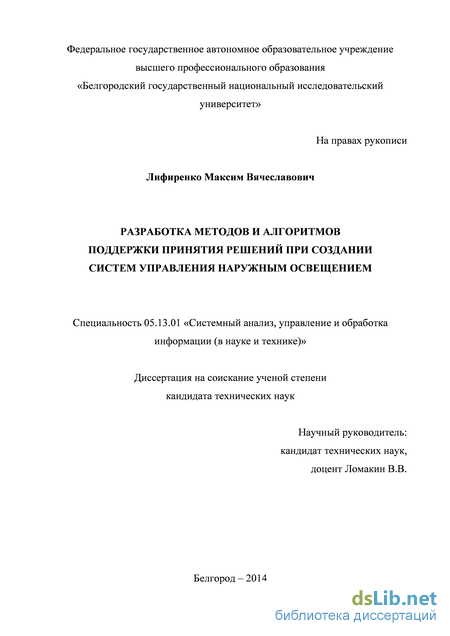 Федеральное государственное автономное образовательное учреждение высшего профессионального образования «Белгородский государственный национальный исследовательский университет»

На правах рукописи

Лифиренко Максим Вячеславович

РАЗРАБОТКА МЕТОДОВ И АЛГОРИТМОВ ПОДДЕРЖКИ ПРИНЯТИЯ РЕШЕНИЙ ПРИ СОЗДАНИИ СИСТЕМ УПРАВЛЕНИЯ НАРУЖНЫМ ОСВЕЩЕНИЕМ

Специальность 05.13.01 «Системный анализ, управление и обработка информации (в науке и технике)»

Диссертация на соискание ученой степени кандидата технических наук

Научный руководитель:
кандидат технических наук,
доцент Ломакин В.В.

Белгород – 2014

dsLib.net
библиотека диссертаций